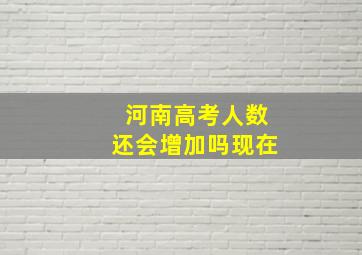 河南高考人数
还会增加吗现在